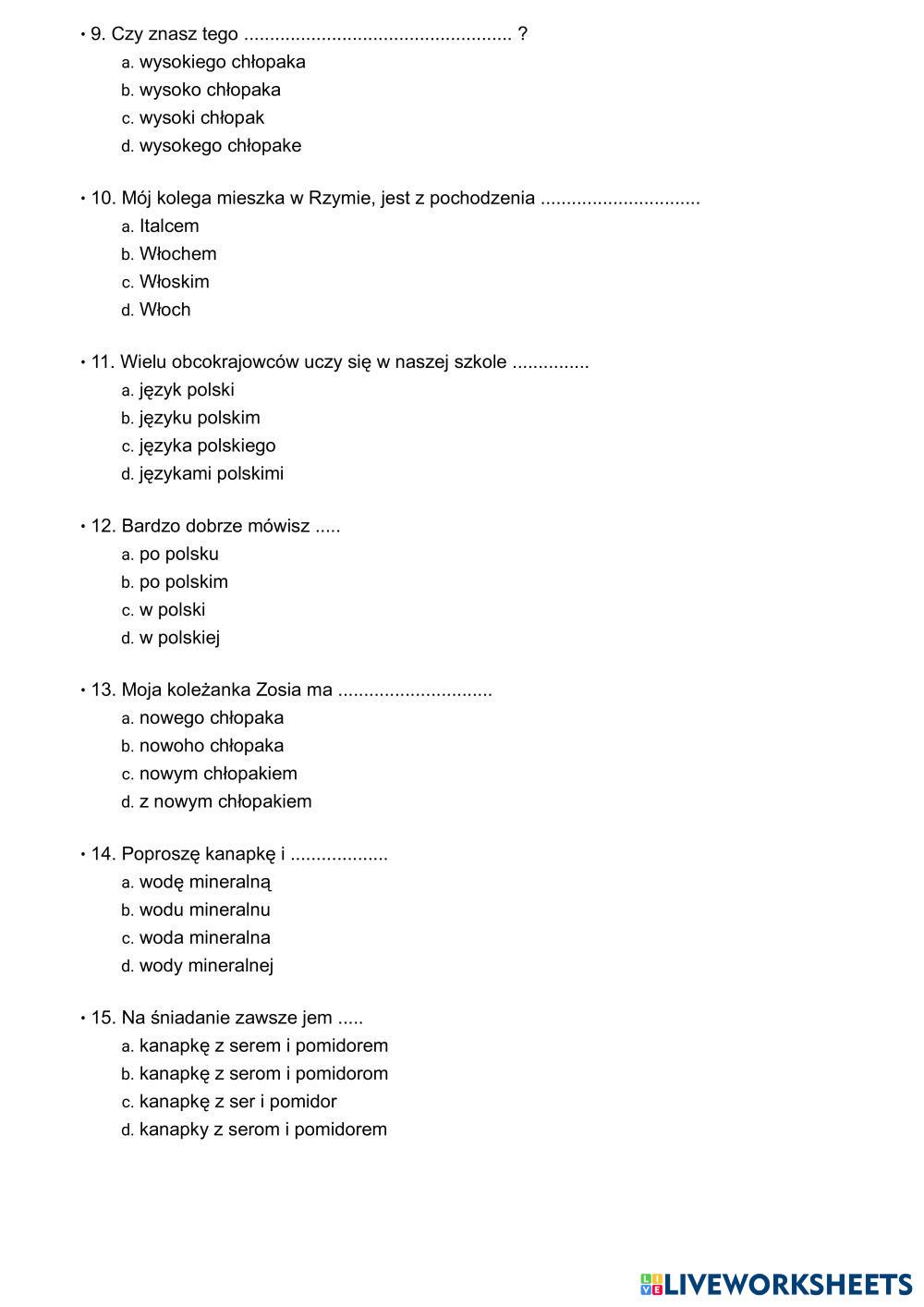 • 9. Czy znasz tego .................................................... ?
a. wysokiego chłopaka
b. wysoko chłopaka
c. wysoki chłopak
d. wysokego chłopake

• 10. Mój kolega mieszka w Rzymie, jest z pochodzenia ...............................
a. Italcem
b. Włochem
c. Włoskim
d. Włoch

• 11. Wielu obcokrajowców uczy się w naszej szkole ...............
a. język polski
b. języku polskim
c. języka polskiego
d. językami polskimi

• 12. Bardzo dobrze mówisz .....
a. po polsku
b. po polskim
c. w polski
d. w polskiej

• 13. Moja koleżanka Zosia ma ..............................
a. nowego chłopaka
b. nowoho chłopaka
c. nowym chłopakiem
d. z nowym chłopakiem

• 14. Poproszę kanapkę i ...................
a. wodę mineralną
b. wodu mineralnu
c. woda mineralna
d. wody mineralnej

• 15. Na śniadanie zawsze jem .....
a. kanapkę z serem i pomidorem
b. kanapkę z serom i pomidorom
c. kanapkę z ser i pomidor
d. kanapky z serom i pomidorem

LIVEWORKSHEETS